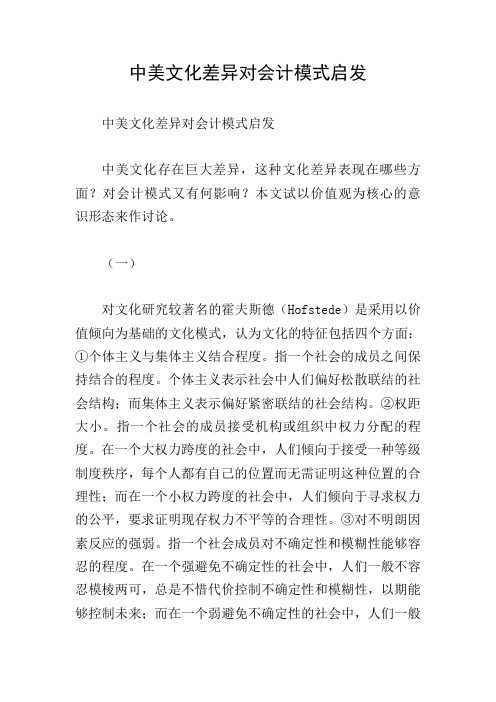 中美文化差异对会计模式启发

中美文化差异对会计模式启发

中美文化存在巨大差异，这种文化差异表现在哪些方面？对会计模式又有何影响？本文试以价值观为核心的意识形态来作讨论。

（一）

对文化研究较著名的霍夫斯德（Hofstede）是采用以价值倾向为基础的文化模式，认为文化的特征包括四个方面：①个体主义与集体主义结合程度。指一个社会的成员之间保持结合的程度。个体主义表示社会中人们偏好松散联结的社会结构；而集体主义表示偏好紧密联结的社会结构。②权距大小。指一个社会的成员接受机构或组织中权力分配的程度。在一个大权力跨度的社会中，人们倾向于接受一种等级制度秩序，每个人都有自己的位置而无需证明这种位置的合理性；而在一个小权力跨度的社会中，人们倾向于寻求权力的公平，要求证明现存权力不平等的合理性。③对不明朗因素反应的强弱。指一个社会成员对不确定性和模糊性能够容忍的程度。在一个强避免不确定性的社会中，人们一般不容忍模棱两可，总是不惜代价控制不确定性和模糊性，以期能够控制未来；而在一个弱避免不确定性的社会中，人们一般